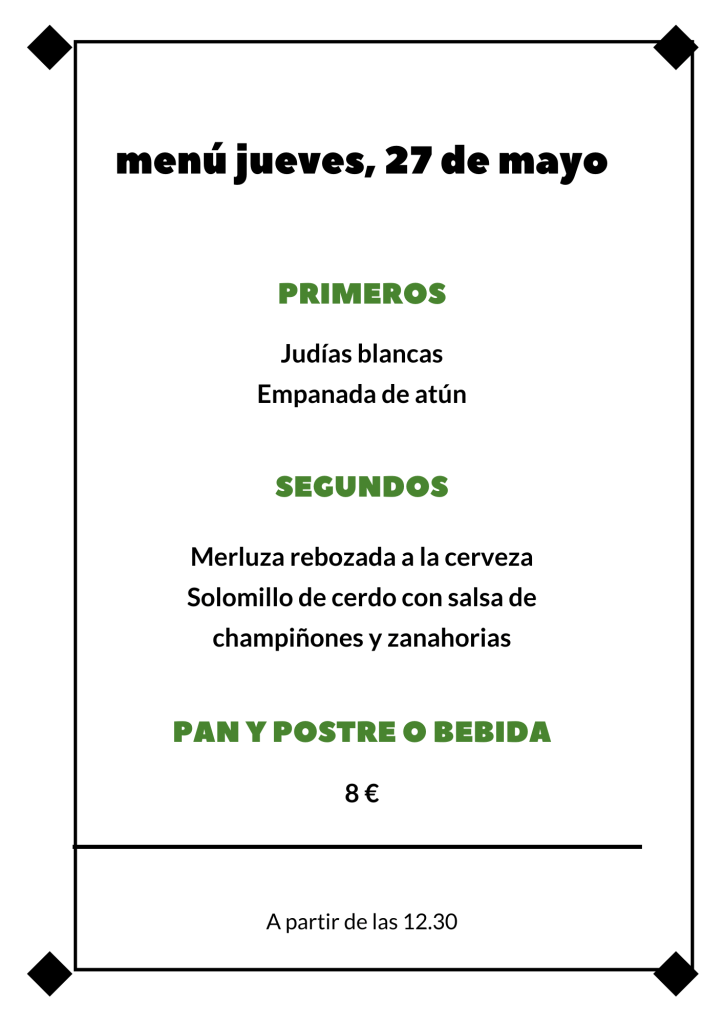 menú jueves, 27 de mayo

PRIMEROS

Judías blancas
Empanada de atún

SEGUNDOS

Merluza rebozada a la cerveza
Solomillo de cerdo con salsa de champiñones y zanahorias

PAN Y POSTRE O BEBIDA

8 €

A partir de las 12.30